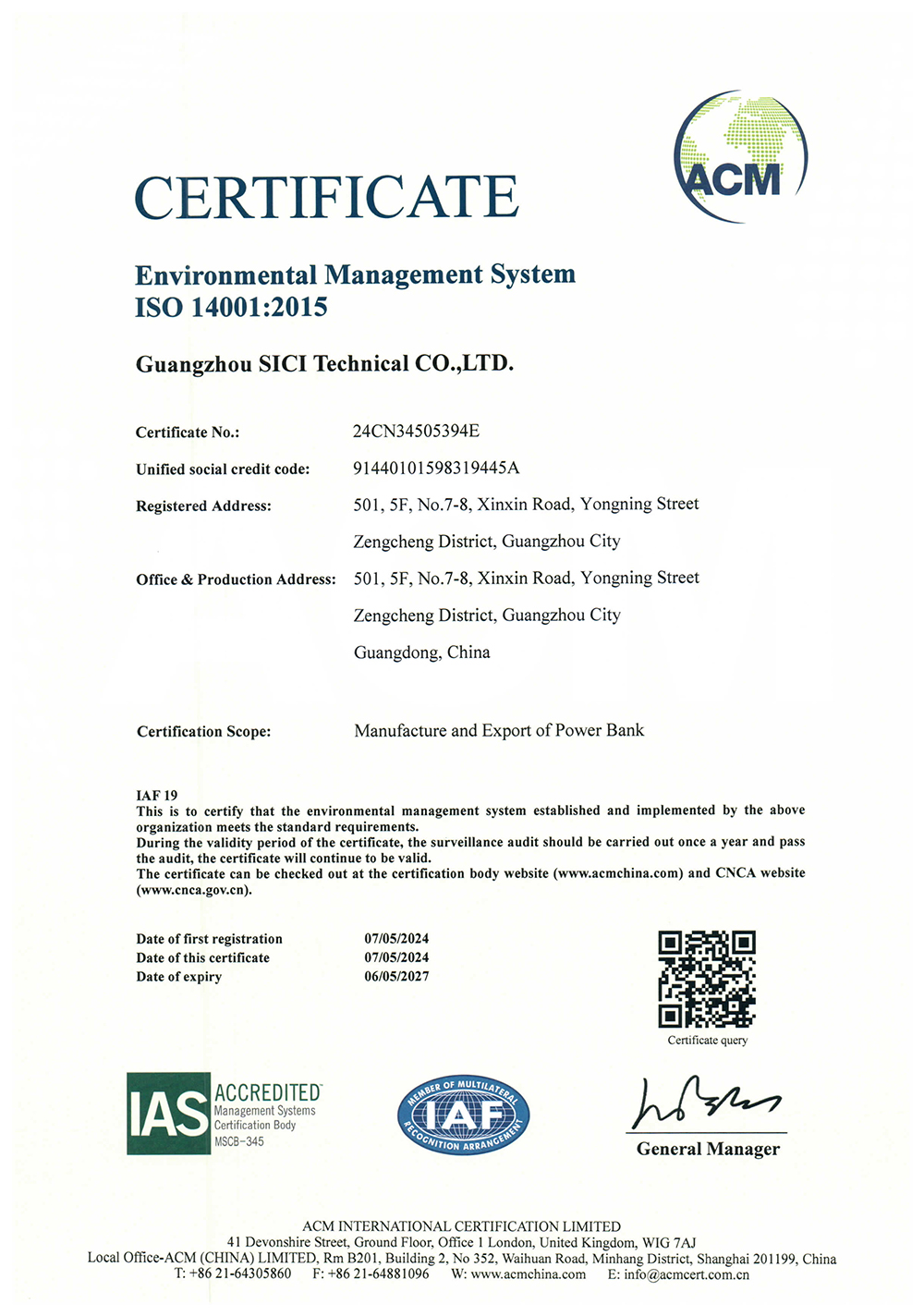 ACM

CERTIFICATE

Environmental Management System
ISO 14001:2015

Guangzhou SICI Technical CO.,LTD.

Certificate No.: 24CN34505394E

Unified social credit code: 91440101598319445A

Registered Address: 501, 5F, No.7-8, Xinxin Road, Yongning Street Zengcheng District, Guangzhou City

Office & Production Address: 501, 5F, No.7-8, Xinxin Road, Yongning Street Zengcheng District, Guangzhou City Guangdong, China

Certification Scope: Manufacture and Export of Power Bank

IAF 19
This is to certify that the environmental management system established and implemented by the above organization meets the standard requirements.
During the validity period of the certificate, the surveillance audit should be carried out once a year and pass the audit, the certificate will continue to be valid.
The certificate can be checked out at the certification body website (www.acmchina.com) and CNCA website (www.cnca.gov.cn).

Date of first registration 07/05/2024
Date of this certificate 07/05/2024
Date of expiry 06/05/2027

Certificate query

IAS ACCREDITED Management Systems Certification Body MSCB-345

MEMBER OF MULTILATERAL IAF RECOGNITION ARRANGEMENT

General Manager

ACM INTERNATIONAL CERTIFICATION LIMITED
41 Devonshire Street, Ground Floor, Office 1 London, United Kingdom, WIG 7AJ
Local Office-ACM (CHINA) LIMITED, Rm B201, Building 2, No 352, Waihuan Road, Minhang District, Shanghai 201199, China
T: +86 21-64305860 F: +86 21-64881096 W: www.acmchina.com E: info@acmcert.com.cn